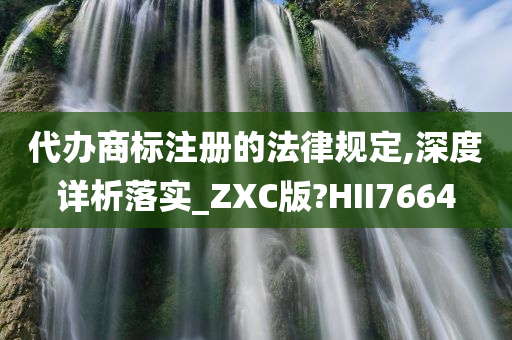 代办商标注册的法律规定,深度详析落实_ZXC版?HII7664